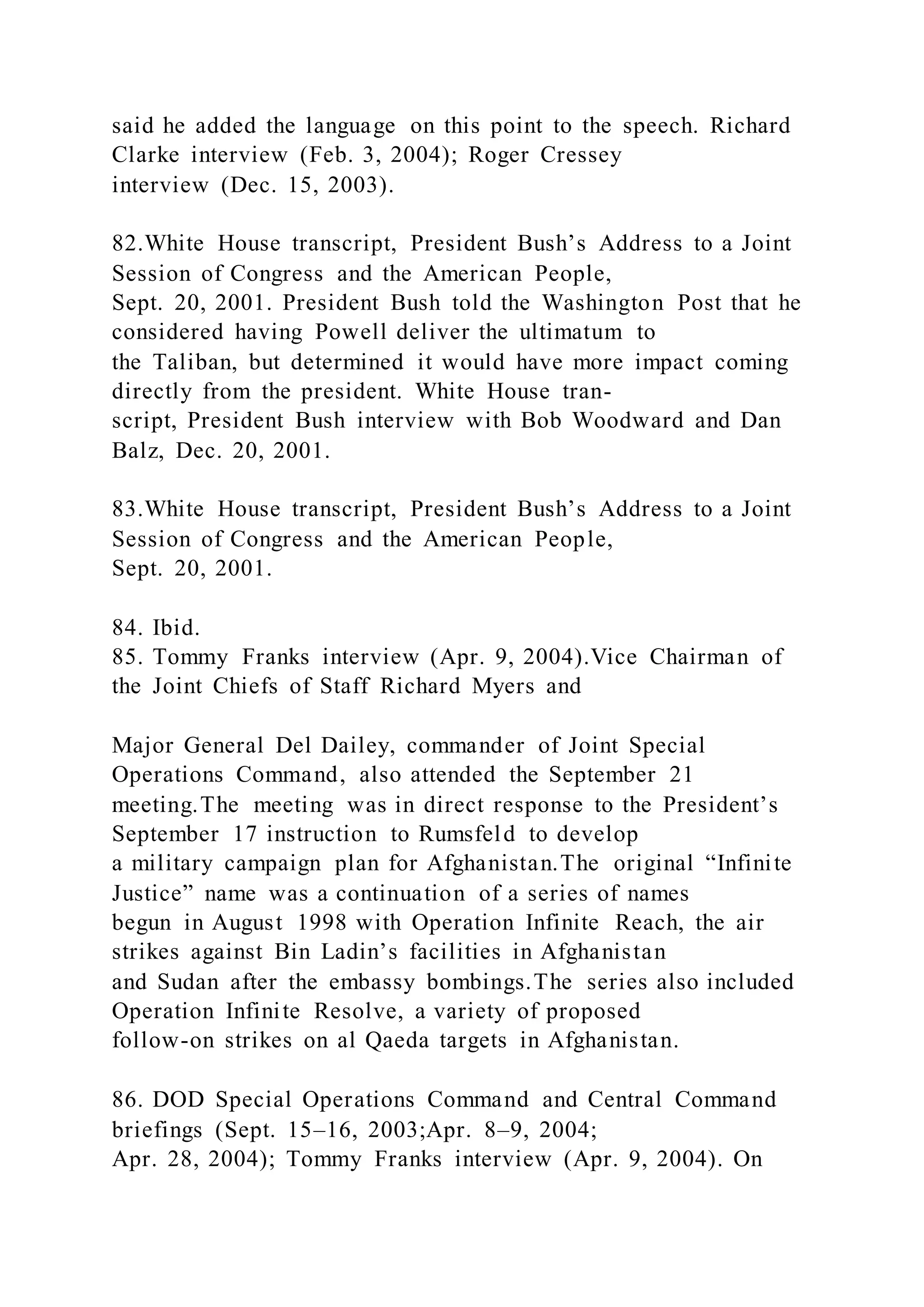 said he added the language on this point to the speech. Richard Clarke interview (Feb. 3, 2004); Roger Cressey interview (Dec. 15, 2003).

82.White House transcript, President Bush’s Address to a Joint Session of Congress and the American People, Sept. 20, 2001. President Bush told the Washington Post that he considered having Powell deliver the ultimatum to the Taliban, but determined it would have more impact coming directly from the president. White House transcript, President Bush interview with Bob Woodward and Dan Balz, Dec. 20, 2001.

83.White House transcript, President Bush’s Address to a Joint Session of Congress and the American People, Sept. 20, 2001.

84. Ibid.
85. Tommy Franks interview (Apr. 9, 2004).Vice Chairman of the Joint Chiefs of Staff Richard Myers and

Major General Del Dailey, commander of Joint Special Operations Command, also attended the September 21 meeting.The meeting was in direct response to the President’s September 17 instruction to Rumsfeld to develop a military campaign plan for Afghanistan.The original “Infinite Justice” name was a continuation of a series of names begun in August 1998 with Operation Infinite Reach, the air strikes against Bin Ladin’s facilities in Afghanistan and Sudan after the embassy bombings.The series also included Operation Infinite Resolve, a variety of proposed follow-on strikes on al Qaeda targets in Afghanistan.

86. DOD Special Operations Command and Central Command briefings (Sept. 15–16, 2003;Apr. 8–9, 2004; Apr. 28, 2004); Tommy Franks interview (Apr. 9, 2004). On